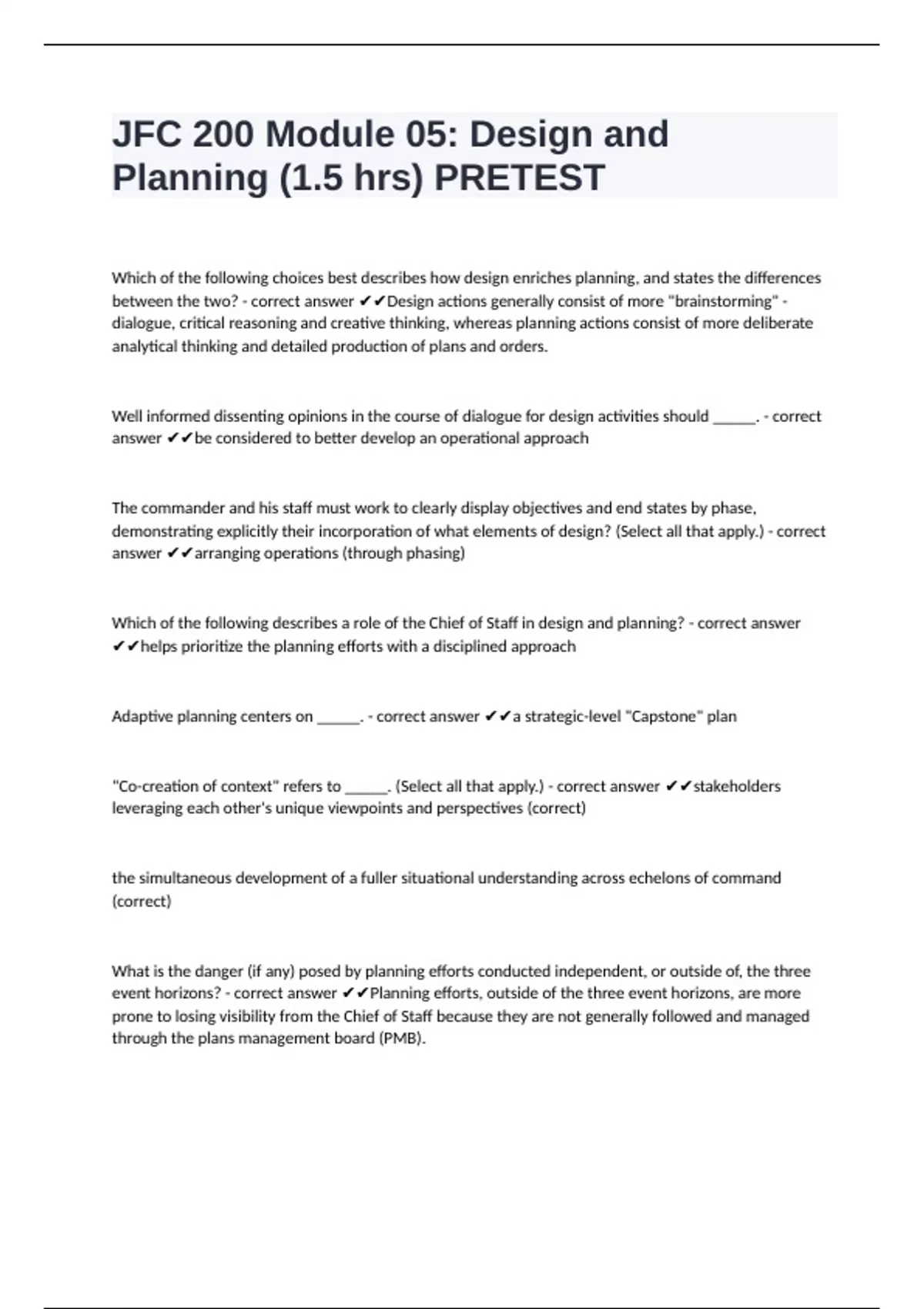 JFC 200 Module 05: Design and Planning (1.5 hrs) PRETEST

Which of the following choices best describes how design enriches planning, and states the differences between the two? - correct answer ✔✔Design actions generally consist of more "brainstorming" - dialogue, critical reasoning and creative thinking, whereas planning actions consist of more deliberate analytical thinking and detailed production of plans and orders.

Well informed dissenting opinions in the course of dialogue for design activities should ______. - correct answer ✔✔be considered to better develop an operational approach

The commander and his staff must work to clearly display objectives and end states by phase, demonstrating explicitly their incorporation of what elements of design? (Select all that apply.) - correct answer ✔✔arranging operations (through phasing)

Which of the following describes a role of the Chief of Staff in design and planning? - correct answer ✔✔helps prioritize the planning efforts with a disciplined approach

Adaptive planning centers on ______. - correct answer ✔✔a strategic-level "Capstone" plan

"Co-creation of context" refers to ______. (Select all that apply.) - correct answer ✔✔stakeholders leveraging each other's unique viewpoints and perspectives (correct)

the simultaneous development of a fuller situational understanding across echelons of command (correct)

What is the danger (if any) posed by planning efforts conducted independent, or outside of, the three event horizons? - correct answer ✔✔Planning efforts, outside of the three event horizons, are more prone to losing visibility from the Chief of Staff because they are not generally followed and managed through the plans management board (PMB).